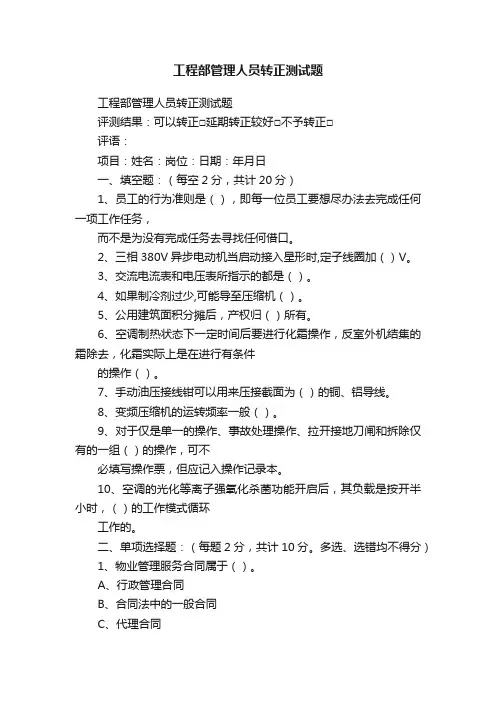 工程部管理人员转正测试题

工程部管理人员转正测试题

评测结果：可以转正□延期转正较好□不予转正□

评语：

项目：姓名：岗位：日期：年月日

一、填空题：（每空 2 分，共计 20 分）

1、员工的行为准则是（ ），即每一位员工要想尽办法去完成任何一项工作任务，

而不是为没有完成任务去寻找任何借口。

2、三相 380V 异步电动机当启动接入星形时,定子线圈加（ ）V。

3、交流电流表和电压表所指示的都是（ ）。

4、如果制冷剂过少,可能导至压缩机（ ）。

5、公用建筑面积分摊后，产权归（ ）所有。

6、空调制热状态下一定时间后要进行化霜操作，反室外机结集的霜除去，化霜实际上是在进行有条件

的操作（ ）。

7、手动油压接线钳可以用来压接截面为（ ）的铜、铝导线。

8、变频压缩机的运转频率一般（ ）。

9、对于仅是单一的操作、事故处理操作、拉开接地刀闸和拆除仅有的一组（ ）的操作，可不

必填写操作票，但应记入操作记录本。

10、空调的光化等离子强氧化杀菌功能开启后，其负载是按开半小时，（ ）的工作模式循环

工作的。

二、单项选择题：（每题 2 分，共计 10 分。多选、选错均不得分）

1、物业管理服务合同属于（ ）。

A、行政管理合同

B、合同法中的一般合同

C、代理合同